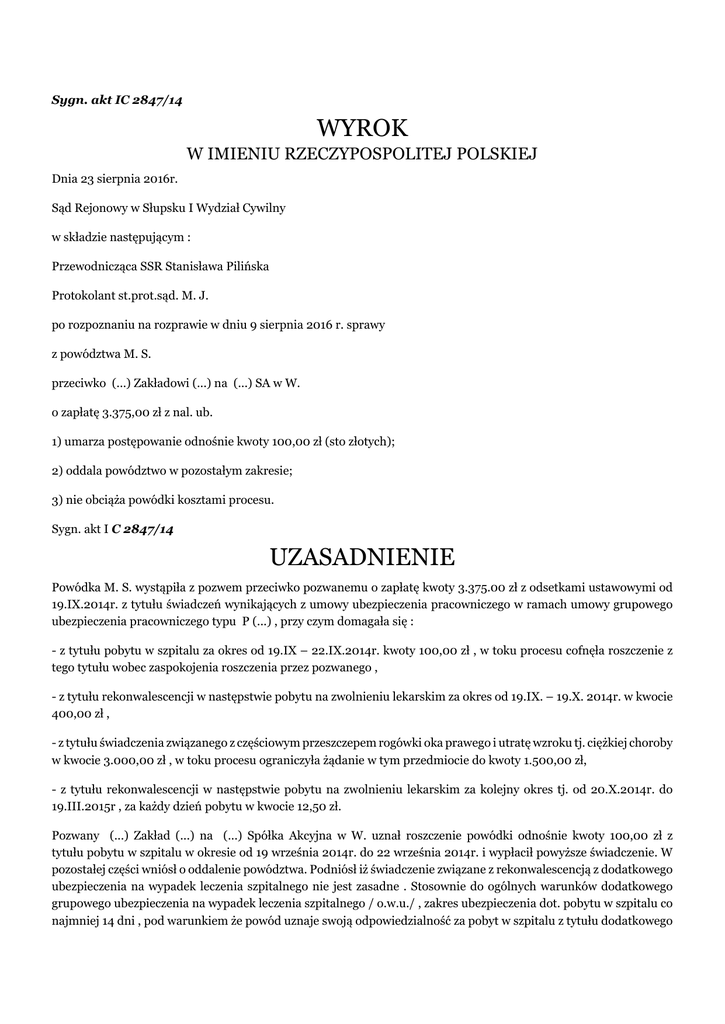 Sygn. akt IC 2847/14

WYROK
W IMIENIU RZECZYPOSPOLITEJ POLSKIEJ

Dnia 23 sierpnia 2016r.

Sąd Rejonowy w Słupsku I Wydział Cywilny

w składzie następującym :

Przewodnicząca SSR Stanisława Pilińska

Protokolant st.prot.sąd. M. J.

po rozpoznaniu na rozprawie w dniu 9 sierpnia 2016 r. sprawy

z powództwa M. S.

przeciwko (...) Zakładowi (...) na (...) SA w W.

o zapłatę 3.375,00 zł z nal. ub.

1) umarza postępowanie odnośnie kwoty 100,00 zł (sto złotych);

2) oddala powództwo w pozostałym zakresie;

3) nie obciąża powódki kosztami procesu.

Sygn. akt I C 2847/14

UZASADNIENIE

Powódka M. S. wystąpiła z pozwem przeciwko pozwanemu o zapłatę kwoty 3.375.00 zł z odsetkami ustawowymi od 19.IX.2014r. z tytułu świadczeń wynikających z umowy ubezpieczenia pracowniczego w ramach umowy grupowego ubezpieczenia pracowniczego typu P (...) , przy czym domagała się :

- z tytułu pobytu w szpitalu za okres od 19.IX – 22.IX.2014r. kwoty 100,00 zł , w toku procesu cofnęła roszczenie z tego tytułu wobec zaspokojenia roszczenia przez pozwanego ,

- z tytułu rekonwalescencji w następstwie pobytu na zwolnieniu lekarskim za okres od 19.IX. – 19.X. 2014r. w kwocie 400,00 zł ,

- z tytułu świadczenia związanego z częściowym przeszczepem rogówki oka prawego i utratę wzroku tj. ciężkiej choroby w kwocie 3.000,00 zł , w toku procesu ograniczyła żądanie w tym przedmiocie do kwoty 1.500,00 zł,

- z tytułu rekonwalescencji w następstwie pobytu na zwolnieniu lekarskim za kolejny okres tj. od 20.X.2014r. do 19.III.2015r , za każdy dzień pobytu w kwocie 12,50 zł.

Pozwany (...) Zakład (...) na (...) Spółka Akcyjna w W. uznał roszczenie powódki odnośnie kwoty 100,00 zł z tytułu pobytu w szpitalu w okresie od 19 września 2014r. do 22 września 2014r. i wypłacił powyższe świadczenie. W pozostałej części wniósł o oddalenie powództwa. Podniósł iż świadczenie związane z rekonwalescencją z dodatkowego ubezpieczenia na wypadek leczenia szpitalnego nie jest zasadne . Stosownie do ogólnych warunków dodatkowego grupowego ubezpieczenia na wypadek leczenia szpitalnego / o.w.u./ , zakres ubezpieczenia dot. pobytu w szpitalu co najmniej 14 dni , pod warunkiem że powód uznaje swoją odpowiedzialność za pobyt w szpitalu z tytułu dodatkowego